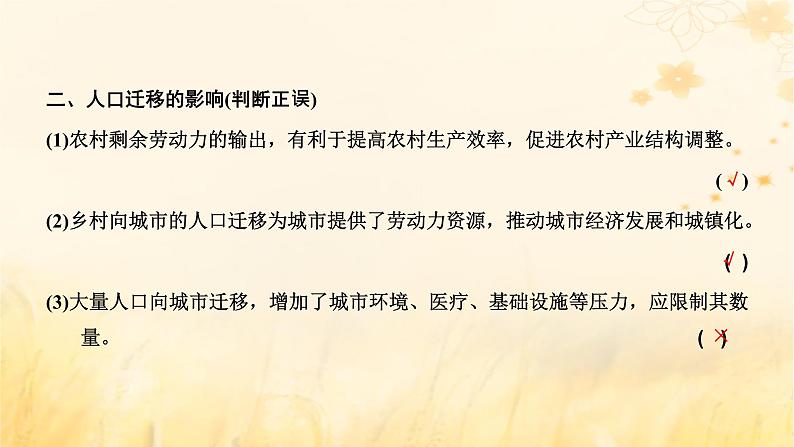 二、人口迁移的影响(判断正误)

(1)农村剩余劳动力的输出，有利于提高农村生产效率，促进农村产业结构调整。 ( √ )

(2)乡村向城市的人口迁移为城市提供了劳动力资源，推动城市经济发展和城镇化。 ( √ )

(3)大量人口向城市迁移，增加了城市环境、医疗、基础设施等压力，应限制其数量。 ( × )